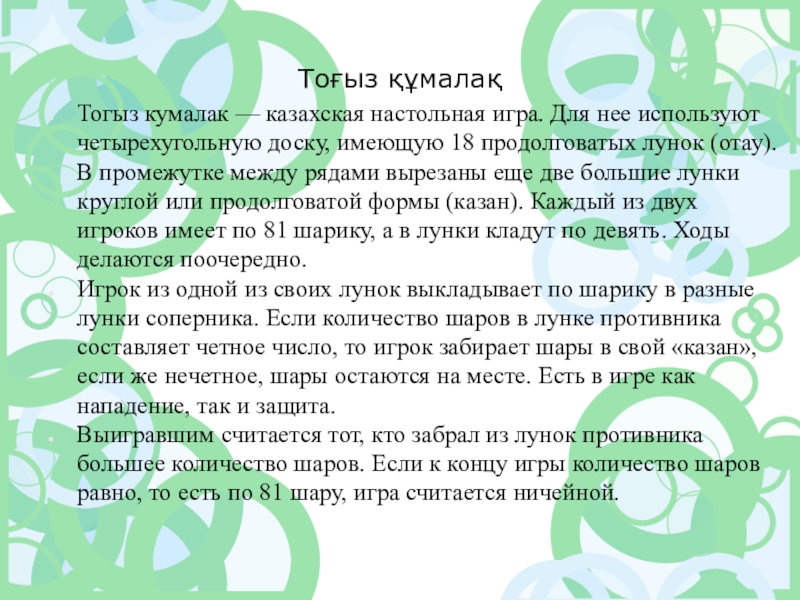 Тоғыз құмалақ

Тогыз кумалак — казахская настольная игра. Для нее используют четырехугольную доску, имеющую 18 продолговатых лунок (отау). В промежутке между рядами вырезаны еще две большие лунки круглой или продолговатой формы (казан). Каждый из двух игроков имеет по 81 шарику, а в лунки кладут по девять. Ходы делаются поочередно.
Игрок из одной из своих лунок выкладывает по шарику в разные лунки соперника. Если количество шаров в лунке противника составляет четное число, то игрок забирает шары в свой «казан», если же нечетное, шары остаются на месте. Есть в игре как нападение, так и защита.
Выигравшим считается тот, кто забрал из лунок противника большее количество шаров. Если к концу игры количество шаров равно, то есть по 81 шару, игра считается ничейной.